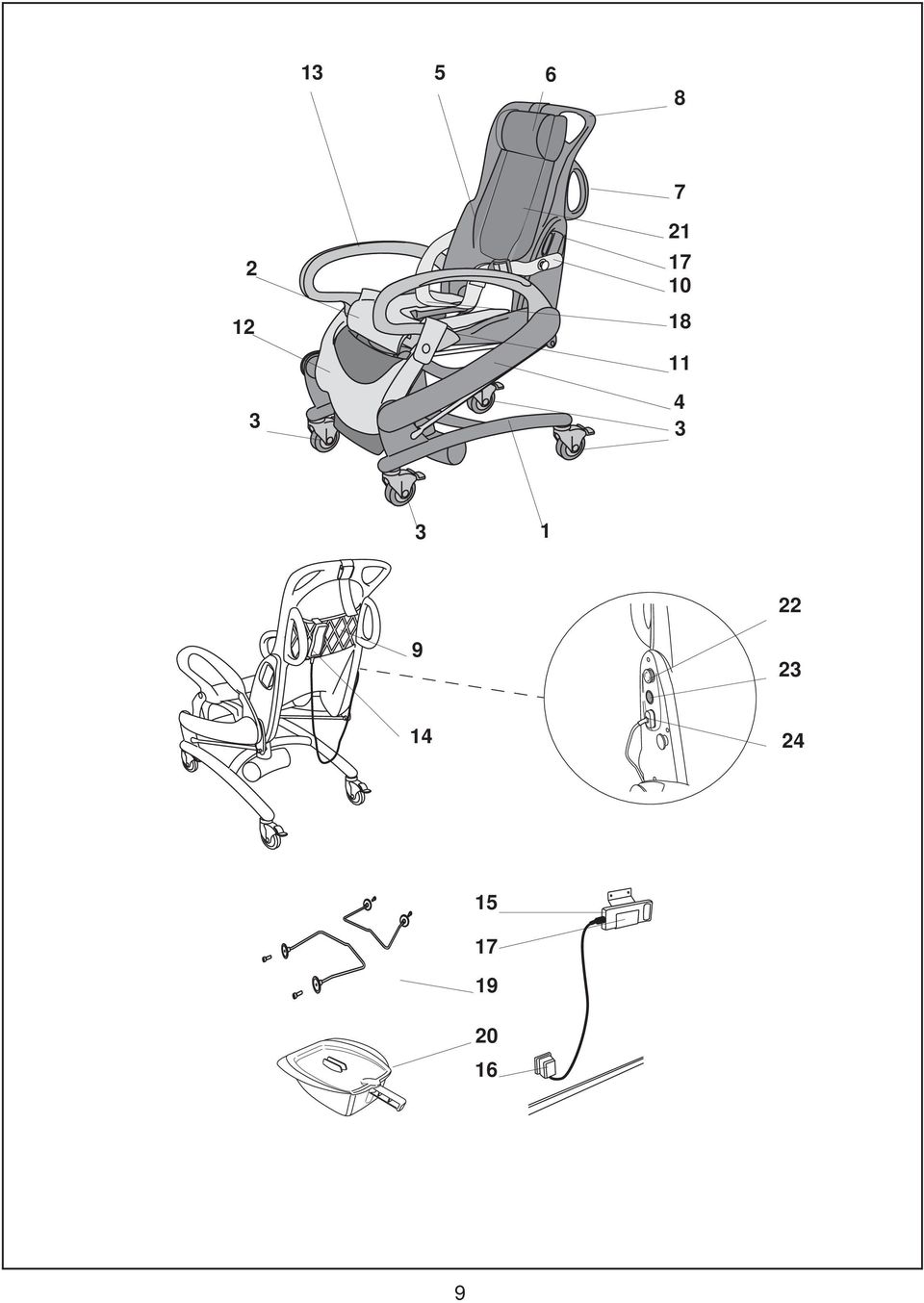 13
5
6
8
7
21
2
17
10
12
18
11
4
3
3
3
1
22
9
23
14
24
15
17
19
20
16

9